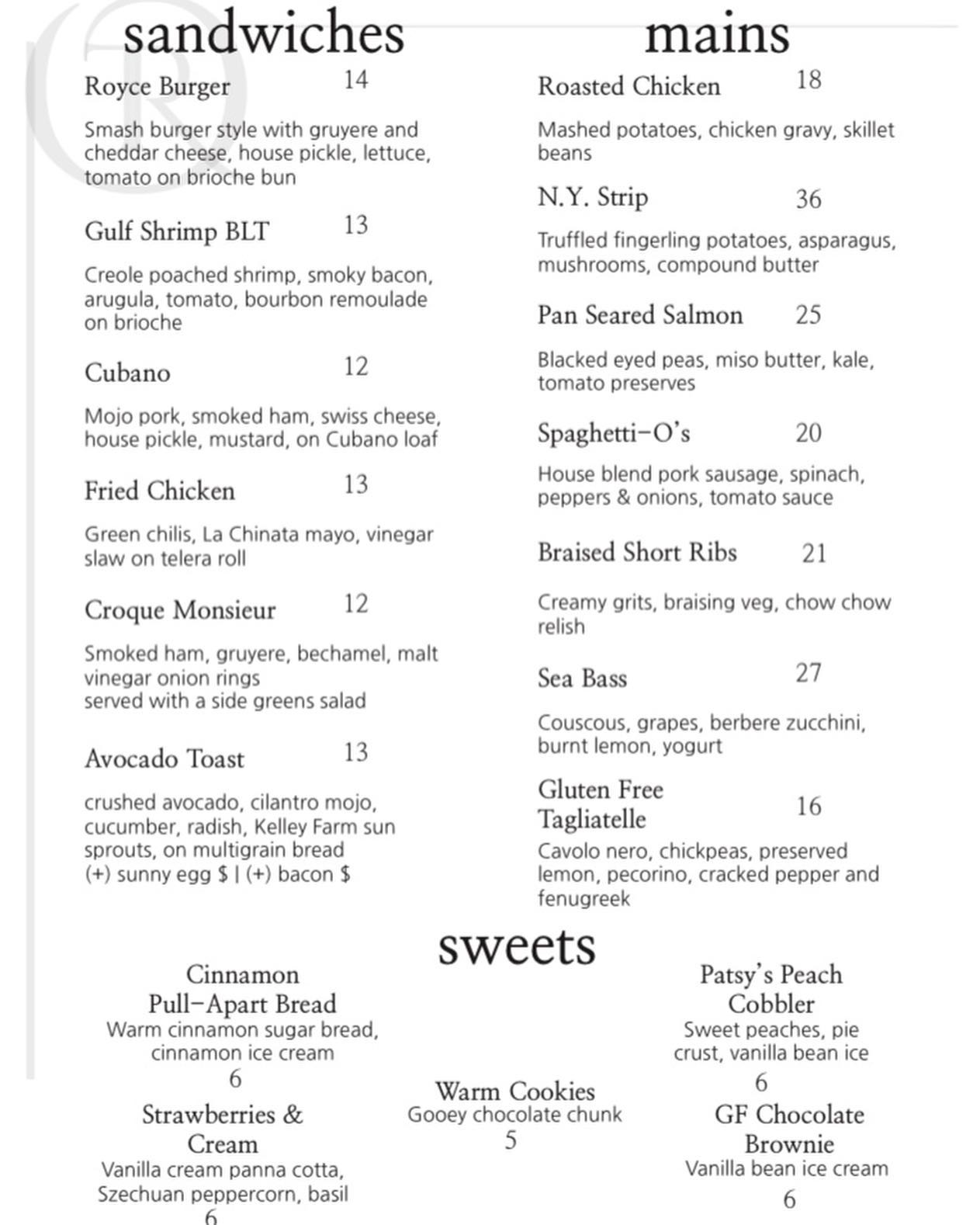 sandwiches

Royce Burger 14

Smash burger style with gruyere and cheddar cheese, house pickle, lettuce, tomato on brioche bun

Gulf Shrimp BLT 13

Creole poached shrimp, smoky bacon, arugula, tomato, bourbon remoulade on brioche

Cubano 12

Mojo pork, smoked ham, swiss cheese, house pickle, mustard, on Cubano loaf

Fried Chicken 13

Green chilis, La Chinata mayo, vinegar slaw on telera roll

Croque Monsieur 12

Smoked ham, gruyere, bechamel, malt vinegar onion rings
served with a side greens salad

Avocado Toast 13

crushed avocado, cilantro mojo, cucumber, radish, Kelley Farm sun sprouts, on multigrain bread
(+) sunny egg $ | (+) bacon $

mains

Roasted Chicken 18

Mashed potatoes, chicken gravy, skillet beans

N.Y. Strip 36

Truffled fingerling potatoes, asparagus, mushrooms, compound butter

Pan Seared Salmon 25

Blacked eyed peas, miso butter, kale, tomato preserves

Spaghetti-O's 20

House blend pork sausage, spinach, peppers & onions, tomato sauce

Braised Short Ribs 21

Creamy grits, braising veg, chow chow relish

Sea Bass 27

Couscous, grapes, berbere zucchini, burnt lemon, yogurt

Gluten Free Tagliatelle 16

Cavolo nero, chickpeas, preserved lemon, pecorino, cracked pepper and fenugreek

sweets

Cinnamon Pull-Apart Bread
Warm cinnamon sugar bread, cinnamon ice cream
6

Strawberries & Cream
Vanilla cream panna cotta, Szechuan peppercorn, basil
6

Warm Cookies
Gooey chocolate chunk
5

Patsy's Peach Cobbler
Sweet peaches, pie crust, vanilla bean ice
6

GF Chocolate Brownie
Vanilla bean ice cream
6